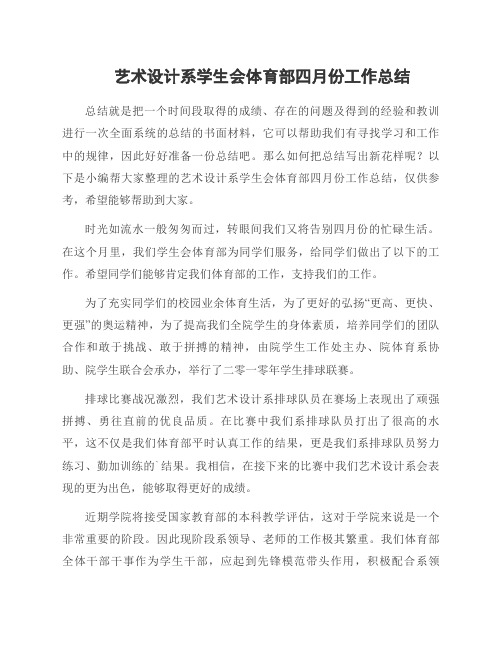 艺术设计系学生会体育部四月份工作总结

总结就是把一个时间段取得的成绩、存在的问题及得到的经验和教训进行一次全面系统的总结的书面材料，它可以帮助我们有寻找学习和工作中的规律，因此好好准备一份总结吧。那么如何把总结写出新花样呢？以下是小编帮大家整理的艺术设计系学生会体育部四月份工作总结，仅供参考，希望能够帮助到大家。

时光如流水一般匆匆而过，转眼间我们又将告别四月份的忙碌生活。在这个月里，我们学生会体育部为同学们服务，给同学们做出了以下的工作。希望同学们能够肯定我们体育部的工作，支持我们的工作。

为了充实同学们的校园业余体育生活，为了更好的弘扬“更高、更快、更强”的奥运精神，为了提高我们全院学生的身体素质，培养同学们的团队合作和敢于挑战、敢于拼搏的精神，由院学生工作处主办、院体育系协助、院学生联合会承办，举行了二零一零年学生排球联赛。

排球比赛战况激烈，我们艺术设计系排球队员在赛场上表现出了顽强拼搏、勇往直前的优良品质。在比赛中我们系排球队员打出了很高的水平，这不仅是我们体育部平时认真工作的结果，更是我们系排球队员努力练习、勤加训练的`结果。我相信，在接下来的比赛中我们艺术设计系会表现的更为出色，能够取得更好的成绩。

近期学院将接受国家教育部的本科教学评估，这对于学院来说是一个非常重要的阶段。因此现阶段系领导、老师的工作极其繁重。我们体育部全体干部干事作为学生干部，应起到先锋模范带头作用，积极配合系领